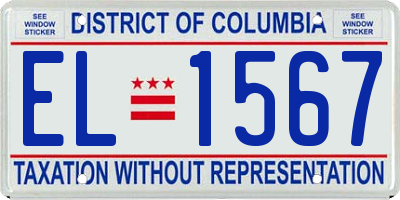 SEE WINDOW STICKER

DISTRICT OF COLUMBIA

SEE WINDOW STICKER

EL 1567

TAXATION WITHOUT REPRESENTATION